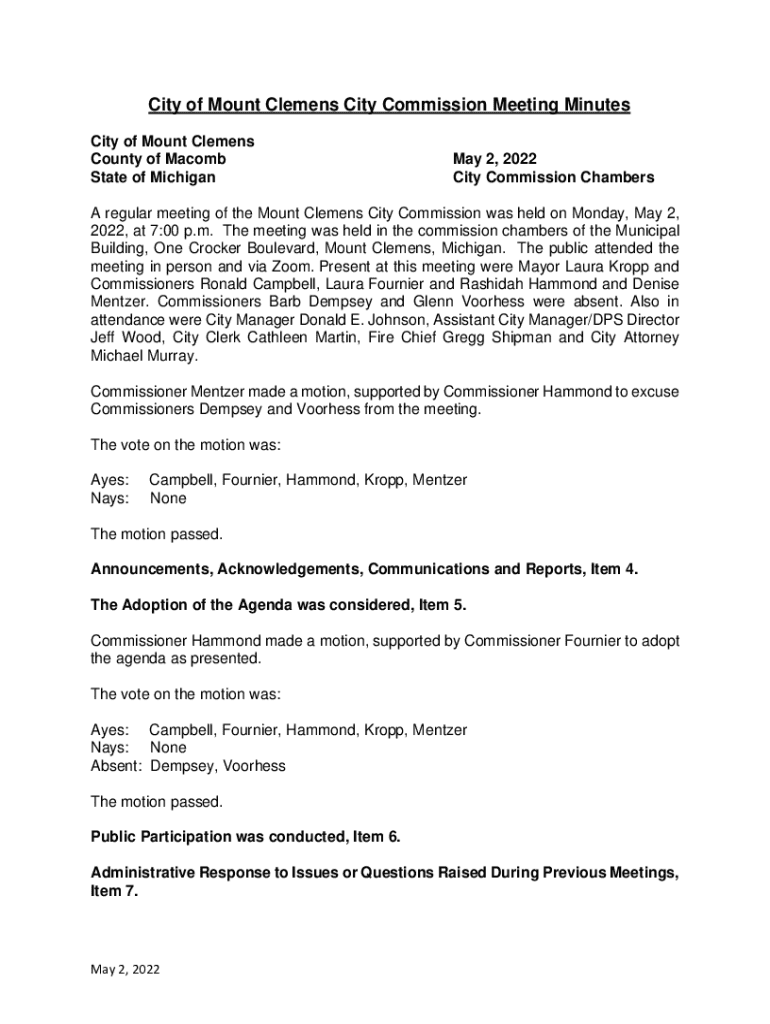 City of Mount Clemens City Commission Meeting Minutes

City of Mount Clemens
County of Macomb
State of Michigan

May 2, 2022
City Commission Chambers

A regular meeting of the Mount Clemens City Commission was held on Monday, May 2, 2022, at 7:00 p.m. The meeting was held in the commission chambers of the Municipal Building, One Crocker Boulevard, Mount Clemens, Michigan. The public attended the meeting in person and via Zoom. Present at this meeting were Mayor Laura Kropp and Commissioners Ronald Campbell, Laura Fournier and Rashidah Hammond and Denise Mentzer. Commissioners Barb Dempsey and Glenn Voorhess were absent. Also in attendance were City Manager Donald E. Johnson, Assistant City Manager/DPS Director Jeff Wood, City Clerk Cathleen Martin, Fire Chief Gregg Shipman and City Attorney Michael Murray.

Commissioner Mentzer made a motion, supported by Commissioner Hammond to excuse Commissioners Dempsey and Voorhess from the meeting.

The vote on the motion was:

Ayes: Campbell, Fournier, Hammond, Kropp, Mentzer
Nays: None

The motion passed.

Announcements, Acknowledgements, Communications and Reports, Item 4.

The Adoption of the Agenda was considered, Item 5.

Commissioner Hammond made a motion, supported by Commissioner Fournier to adopt the agenda as presented.

The vote on the motion was:

Ayes: Campbell, Fournier, Hammond, Kropp, Mentzer
Nays: None
Absent: Dempsey, Voorhess

The motion passed.

Public Participation was conducted, Item 6.

Administrative Response to Issues or Questions Raised During Previous Meetings, Item 7.

May 2, 2022